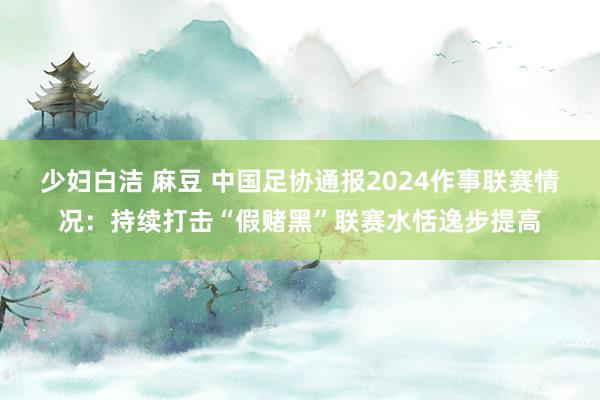 少妇白洁 麻豆 中国足协通报2024作事联赛情况：持续打击“假赌黑”联赛水恬逸步提高